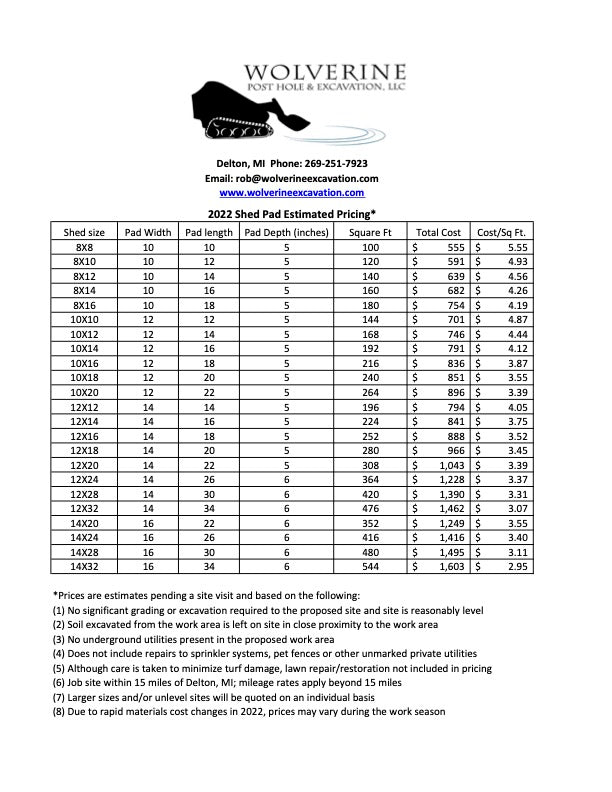 WOLVERINE
POST HOLE & EXCAVATION, LLC

Delton, MI Phone: 269-251-7923
Email: rob@wolverineexcavation.com
www.wolverineexcavation.com

2022 Shed Pad Estimated Pricing*

| Shed size | Pad Width | Pad length | Pad Depth (inches) | Square Ft | Total Cost | Cost/Sq Ft. |
|---|---|---|---|---|---|---|
| 8X8 | 10 | 10 | 5 | 100 | $ 555 | $ 5.55 |
| 8X10 | 10 | 12 | 5 | 120 | $ 591 | $ 4.93 |
| 8X12 | 10 | 14 | 5 | 140 | $ 639 | $ 4.56 |
| 8X14 | 10 | 16 | 5 | 160 | $ 682 | $ 4.26 |
| 8X16 | 10 | 18 | 5 | 180 | $ 754 | $ 4.19 |
| 10X10 | 12 | 12 | 5 | 144 | $ 701 | $ 4.87 |
| 10X12 | 12 | 14 | 5 | 168 | $ 746 | $ 4.44 |
| 10X14 | 12 | 16 | 5 | 192 | $ 791 | $ 4.12 |
| 10X16 | 12 | 18 | 5 | 216 | $ 836 | $ 3.87 |
| 10X18 | 12 | 20 | 5 | 240 | $ 851 | $ 3.55 |
| 10X20 | 12 | 22 | 5 | 264 | $ 896 | $ 3.39 |
| 12X12 | 14 | 14 | 5 | 196 | $ 794 | $ 4.05 |
| 12X14 | 14 | 16 | 5 | 224 | $ 841 | $ 3.75 |
| 12X16 | 14 | 18 | 5 | 252 | $ 888 | $ 3.52 |
| 12X18 | 14 | 20 | 5 | 280 | $ 966 | $ 3.45 |
| 12X20 | 14 | 22 | 5 | 308 | $ 1,043 | $ 3.39 |
| 12X24 | 14 | 26 | 6 | 364 | $ 1,228 | $ 3.37 |
| 12X28 | 14 | 30 | 6 | 420 | $ 1,390 | $ 3.31 |
| 12X32 | 14 | 34 | 6 | 476 | $ 1,462 | $ 3.07 |
| 14X20 | 16 | 22 | 6 | 352 | $ 1,249 | $ 3.55 |
| 14X24 | 16 | 26 | 6 | 416 | $ 1,416 | $ 3.40 |
| 14X28 | 16 | 30 | 6 | 480 | $ 1,495 | $ 3.11 |
| 14X32 | 16 | 34 | 6 | 544 | $ 1,603 | $ 2.95 |

*Prices are estimates pending a site visit and based on the following:
(1) No significant grading or excavation required to the proposed site and site is reasonably level
(2) Soil excavated from the work area is left on site in close proximity to the work area
(3) No underground utilities present in the proposed work area
(4) Does not include repairs to sprinkler systems, pet fences or other unmarked private utilities
(5) Although care is taken to minimize turf damage, lawn repair/restoration not included in pricing
(6) Job site within 15 miles of Delton, MI; mileage rates apply beyond 15 miles
(7) Larger sizes and/or unlevel sites will be quoted on an individual basis
(8) Due to rapid materials cost changes in 2022, prices may vary during the work season